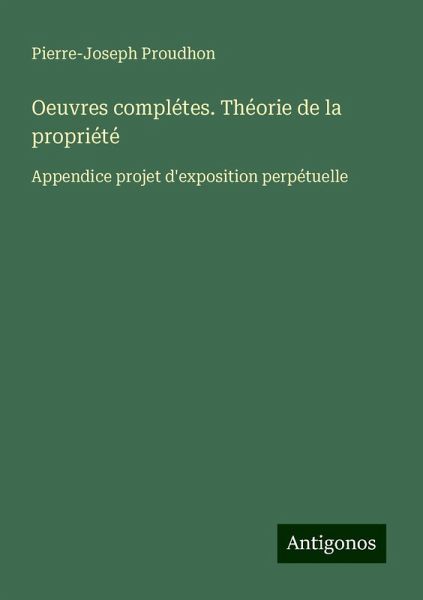 Pierre-Joseph Proudhon

Oeuvres complétes. Théorie de la propriété

Appendice projet d'exposition perpétuelle

Antigonos